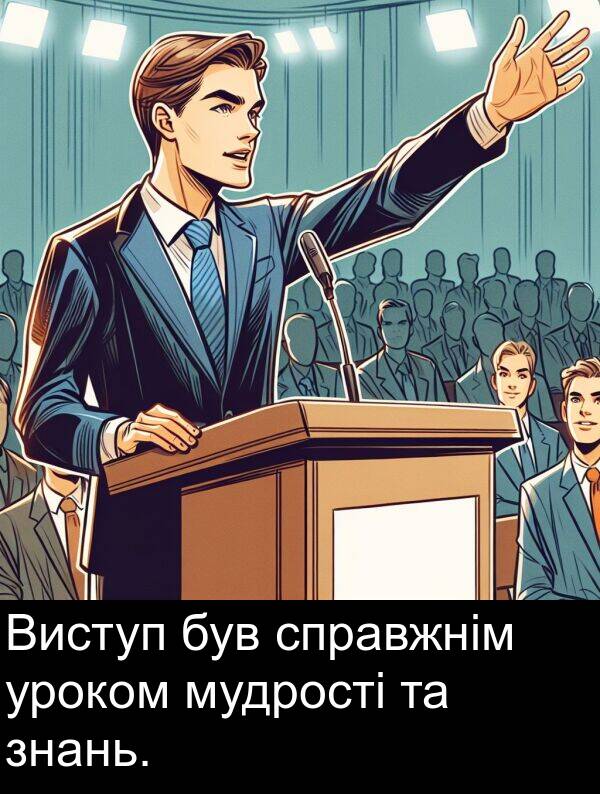 Виступ був справжнім уроком мудрості та знань.